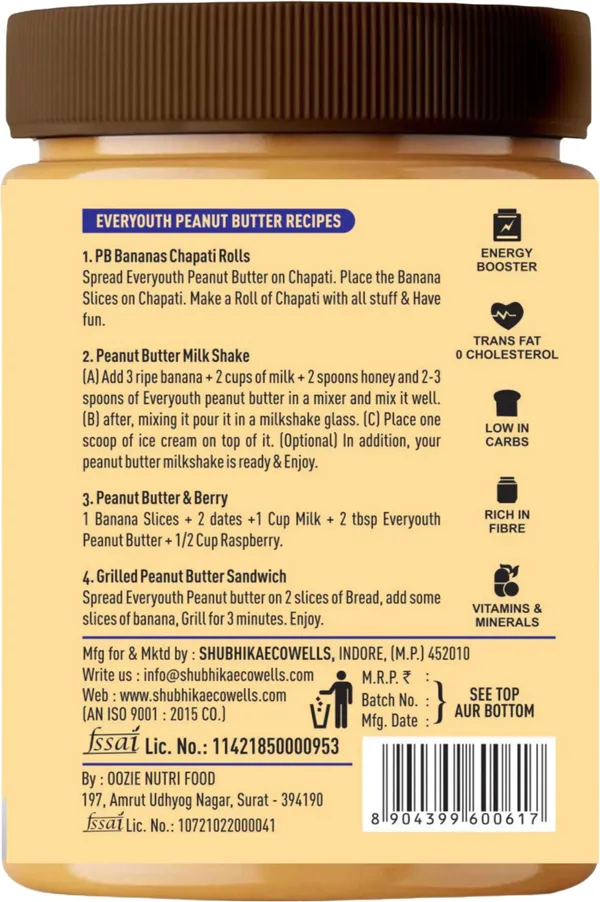 EVERYOUTH PEANUT BUTTER RECIPES

1. PB Bananas Chapati Rolls
Spread Everyouth Peanut Butter on Chapati. Place the Banana Slices on Chapati. Make a Roll of Chapati with all stuff & Have fun.

2. Peanut Butter Milk Shake
(A) Add 3 ripe banana + 2 cups of milk + 2 spoons honey and 2-3 spoons of Everyouth peanut butter in a mixer and mix it well. (B) after, mixing it pour it in a milkshake glass. (C) Place one scoop of ice cream on top of it. (Optional) In addition, your peanut butter milkshake is ready & Enjoy.

3. Peanut Butter & Berry
1 Banana Slices + 2 dates +1 Cup Milk + 2 tbsp Everyouth Peanut Butter + 1/2 Cup Raspberry.

4. Grilled Peanut Butter Sandwich
Spread Everyouth Peanut butter on 2 slices of Bread, add some slices of banana, Grill for 3 minutes. Enjoy.

ENERGY BOOSTER

TRANS FAT 0 CHOLESTEROL

LOW IN CARBS

RICH IN FIBRE

VITAMINS & MINERALS

Mfg for & Mktd by : SHUBHIKAECOWELLS, INDORE, (M.P.) 452010
Write us : info@shubhikaecowells.com
Web : www.shubhikaecowells.com
(AN ISO 9001 : 2015 CO.)

M.R.P. ₹ :
Batch No. :
Mfg. Date :
SEE TOP AUR BOTTOM

fssai Lic. No.: 11421850000953

By : OOZIE NUTRI FOOD
197, Amrut Udhyog Nagar, Surat - 394190
fssai Lic. No.: 10721022000041

8 904399 600617